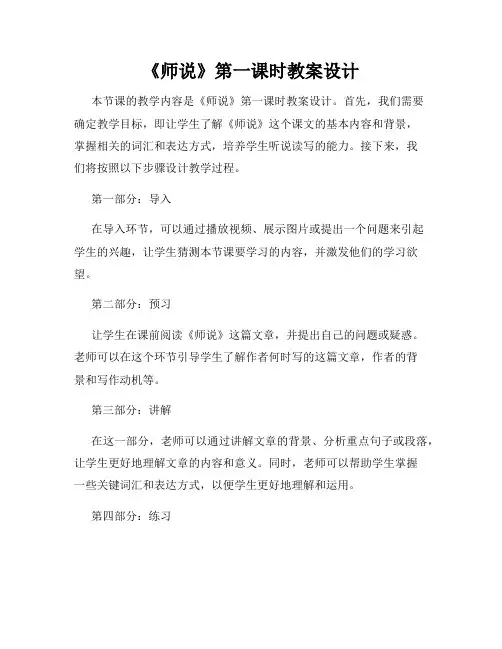 《师说》第一课时教案设计

本节课的教学内容是《师说》第一课时教案设计。首先，我们需要确定教学目标，即让学生了解《师说》这个课文的基本内容和背景，掌握相关的词汇和表达方式，培养学生听说读写的能力。接下来，我们将按照以下步骤设计教学过程。

第一部分：导入

在导入环节，可以通过播放视频、展示图片或提出一个问题来引起学生的兴趣，让学生猜测本节课要学习的内容，并激发他们的学习欲望。

第二部分：预习

让学生在课前阅读《师说》这篇文章，并提出自己的问题或疑惑。老师可以在这个环节引导学生了解作者何时写的这篇文章，作者的背景和写作动机等。

第三部分：讲解

在这一部分，老师可以通过讲解文章的背景、分析重点句子或段落，让学生更好地理解文章的内容和意义。同时，老师可以帮助学生掌握一些关键词汇和表达方式，以便学生更好地理解和运用。

第四部分：练习